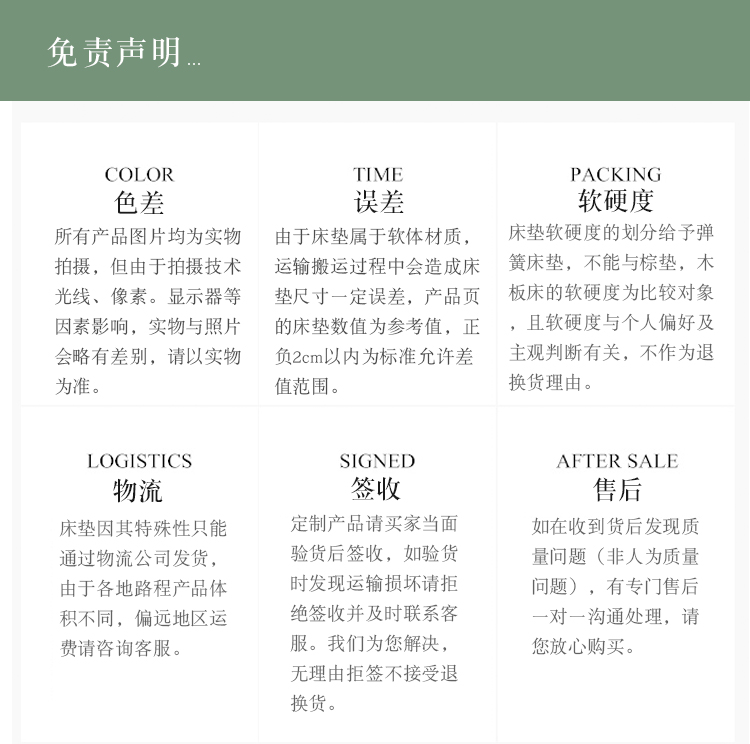 免责声明...

COLOR
色差
所有产品图片均为实物拍摄，但由于拍摄技术光线、像素。显示器等因素影响，实物与照片会略有差别，请以实物为准。

TIME
误差
由于床垫属于软体材质，运输搬运过程中会造成床垫尺寸一定误差，产品页的床垫数值为参考值，正负2cm以内为标准允许差值范围。

PACKING
软硬度
床垫软硬度的划分给予弹簧床垫，不能与棕垫，木板床的软硬度为比较对象，且软硬度与个人偏好及主观判断有关，不作为退换货理由。

LOGISTICS
物流
床垫因其特殊性只能通过物流公司发货，由于各地路程产品体积不同，偏远地区运费请咨询客服。

SIGNED
签收
定制产品请买家当面验货后签收，如验货时发现运输损坏请拒绝签收并及时联系客服。我们为您解决，无理由拒签不接受退换货。

AFTER SALE
售后
如在收到货后发现质量问题（非人为质量问题），有专门售后一对一沟通处理，请您放心购买。